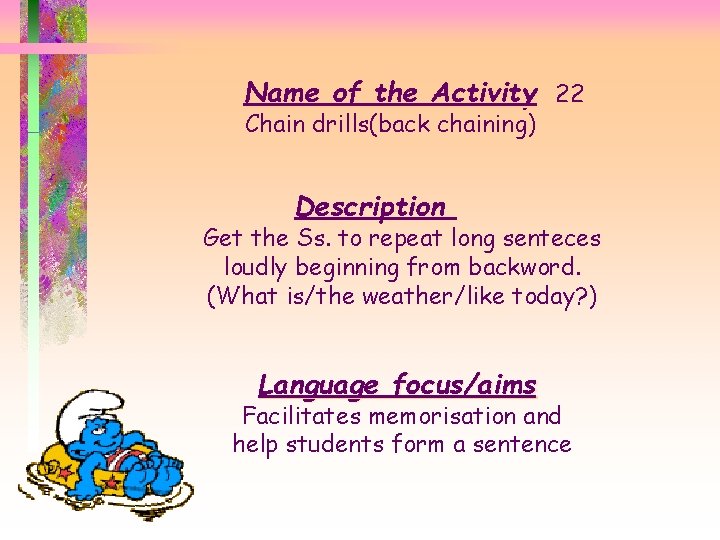 Name of the Activity 22
Chain drills(back chaining)

Description
Get the Ss. to repeat long senteces loudly beginning from backword. (What is/the weather/like today?)

Language focus/aims
Facilitates memorisation and help students form a sentence